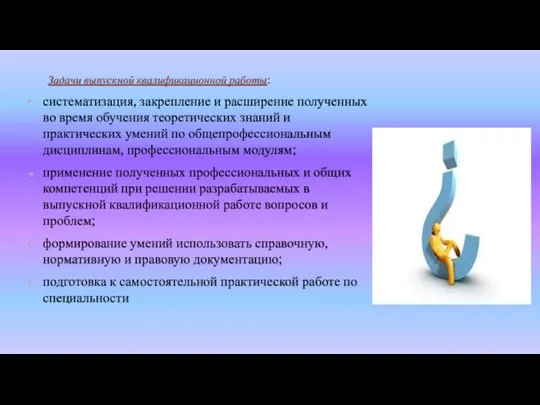 Задачи выпускной квалификационной работы:

систематизация, закрепление и расширение полученных во время обучения теоретических знаний и практических умений по общепрофессиональным дисциплинам, профессиональным модулям;

применение полученных профессиональных и общих компетенций при решении разрабатываемых в выпускной квалификационной работе вопросов и проблем;

формирование умений использовать справочную, нормативную и правовую документацию;

подготовка к самостоятельной практической работе по специальности